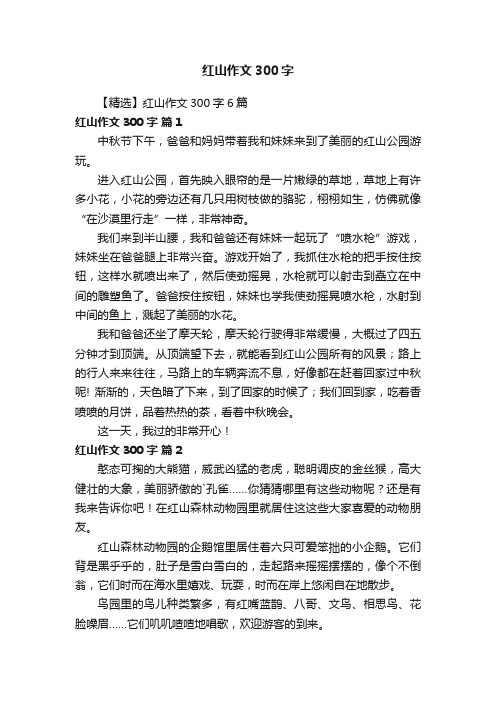 红山作文300字

【精选】红山作文300字6篇

红山作文300字 篇1

中秋节下午，爸爸和妈妈带着我和妹妹来到了美丽的红山公园游玩。

进入红山公园，首先映入眼帘的是一片嫩绿的草地，草地上有许多小花，小花的旁边还有几只用树枝做的骆驼，栩栩如生，仿佛就像“在沙漠里行走”一样，非常神奇。

我们来到半山腰，我和爸爸还有妹妹一起玩了“喷水枪”游戏，妹妹坐在爸爸腿上非常兴奋。游戏开始了，我抓住水枪的把手按住按钮，这样水就喷出来了，然后使劲摇晃，水枪就可以射击到矗立在中间的雕塑鱼了。爸爸按住按钮，妹妹也学我使劲摇晃喷水枪，水射到中间的鱼上，溅起了美丽的水花。

我和爸爸还坐了摩天轮，摩天轮行驶得非常缓慢，大概过了四五分钟才到顶端。从顶端望下去，就能看到红山公园所有的风景；路上的行人来来往往，马路上的车辆奔流不息，好像都在赶着回家过中秋呢! 渐渐的，天色暗了下来，到了回家的时候了；我们回到家，吃着香喷喷的月饼，品着热热的茶，看着中秋晚会。

这一天，我过的非常开心！

红山作文300字 篇2

憨态可掬的大熊猫，威武凶猛的老虎，聪明调皮的金丝猴，高大健壮的大象，美丽骄傲的`孔雀……你猜猜哪里有这些动物呢？还是有我来告诉你吧！在红山森林动物园里就居住这这些大家喜爱的动物朋友。

红山森林动物园的企鹅馆里居住着六只可爱笨拙的小企鹅。它们背是黑乎乎的，肚子是雪白雪白的，走起路来摇摇摆摆的，像个不倒翁，它们时而在海水里嬉戏、玩耍，时而在岸上悠闲自在地散步。

鸟园里的鸟儿种类繁多，有红嘴蓝鹊、八哥、文鸟、相思鸟、花脸噪眉……它们叽叽喳喳地唱歌，欢迎游客的到来。